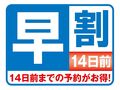 早割
14日前
14日前までの予約がお得!